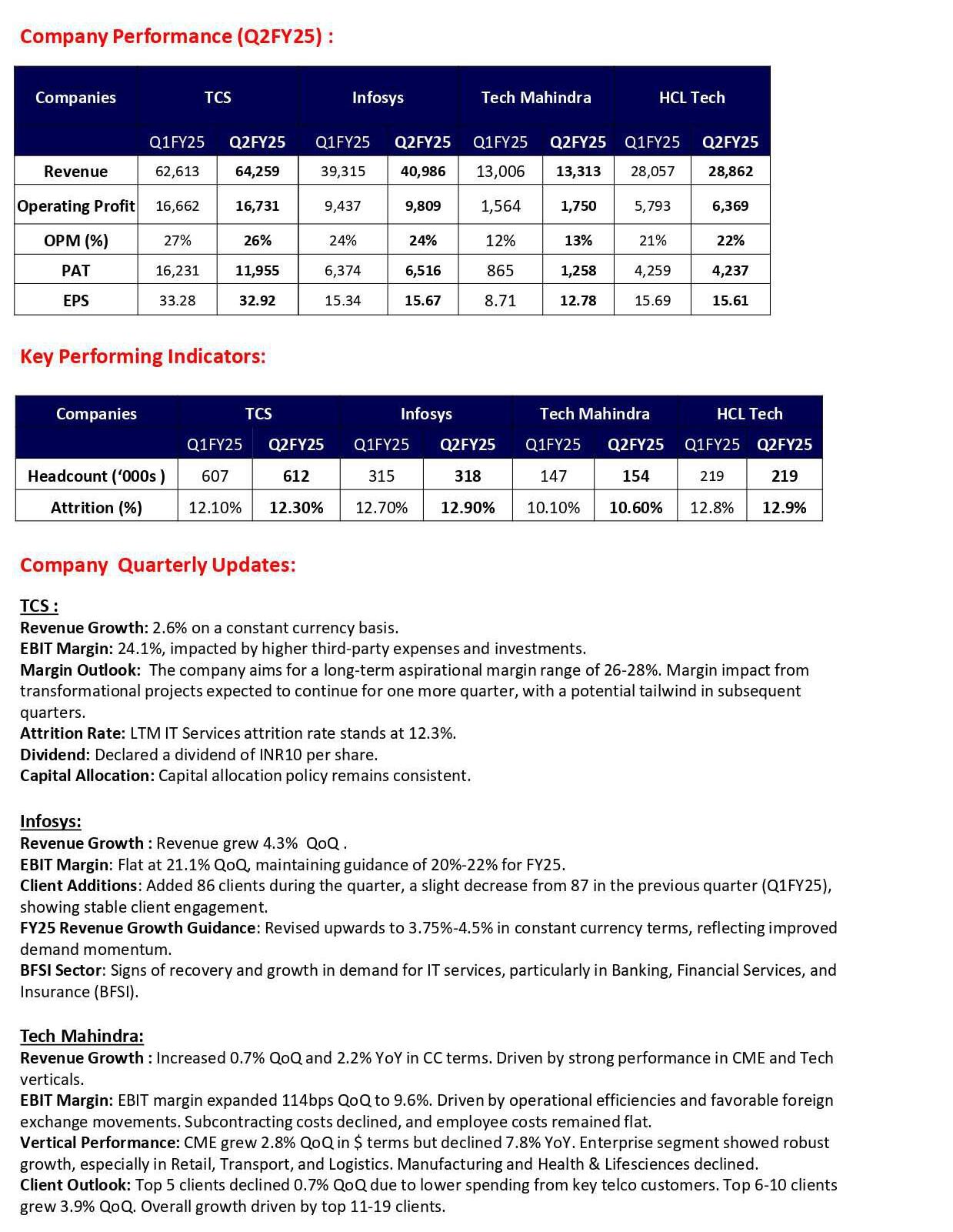 Company Performance (Q2FY25) :

| Companies | TCS | | Infosys | | Tech Mahindra | | HCL Tech | |
|---|---|---|---|---|---|---|---|---|
| | Q1FY25 | Q2FY25 | Q1FY25 | Q2FY25 | Q1FY25 | Q2FY25 | Q1FY25 | Q2FY25 |
| Revenue | 62,613 | 64,259 | 39,315 | 40,986 | 13,006 | 13,313 | 28,057 | 28,862 |
| Operating Profit | 16,662 | 16,731 | 9,437 | 9,809 | 1,564 | 1,750 | 5,793 | 6,369 |
| OPM (%) | 27% | 26% | 24% | 24% | 12% | 13% | 21% | 22% |
| PAT | 16,231 | 11,955 | 6,374 | 6,516 | 865 | 1,258 | 4,259 | 4,237 |
| EPS | 33.28 | 32.92 | 15.34 | 15.67 | 8.71 | 12.78 | 15.69 | 15.61 |

Key Performing Indicators:

| Companies | TCS | | Infosys | | Tech Mahindra | | HCL Tech | |
|---|---|---|---|---|---|---|---|---|
| | Q1FY25 | Q2FY25 | Q1FY25 | Q2FY25 | Q1FY25 | Q2FY25 | Q1FY25 | Q2FY25 |
| Headcount ('000s ) | 607 | 612 | 315 | 318 | 147 | 154 | 219 | 219 |
| Attrition (%) | 12.10% | 12.30% | 12.70% | 12.90% | 10.10% | 10.60% | 12.8% | 12.9% |

Company Quarterly Updates:

TCS :
Revenue Growth: 2.6% on a constant currency basis.
EBIT Margin: 24.1%, impacted by higher third-party expenses and investments.
Margin Outlook: The company aims for a long-term aspirational margin range of 26-28%. Margin impact from transformational projects expected to continue for one more quarter, with a potential tailwind in subsequent quarters.
Attrition Rate: LTM IT Services attrition rate stands at 12.3%.
Dividend: Declared a dividend of INR10 per share.
Capital Allocation: Capital allocation policy remains consistent.

Infosys:
Revenue Growth : Revenue grew 4.3% QoQ .
EBIT Margin: Flat at 21.1% QoQ, maintaining guidance of 20%-22% for FY25.
Client Additions: Added 86 clients during the quarter, a slight decrease from 87 in the previous quarter (Q1FY25), showing stable client engagement.
FY25 Revenue Growth Guidance: Revised upwards to 3.75%-4.5% in constant currency terms, reflecting improved demand momentum.
BFSI Sector: Signs of recovery and growth in demand for IT services, particularly in Banking, Financial Services, and Insurance (BFSI).

Tech Mahindra:
Revenue Growth : Increased 0.7% QoQ and 2.2% YoY in CC terms. Driven by strong performance in CME and Tech verticals.
EBIT Margin: EBIT margin expanded 114bps QoQ to 9.6%. Driven by operational efficiencies and favorable foreign exchange movements. Subcontracting costs declined, and employee costs remained flat.
Vertical Performance: CME grew 2.8% QoQ in $ terms but declined 7.8% YoY. Enterprise segment showed robust growth, especially in Retail, Transport, and Logistics. Manufacturing and Health & Lifesciences declined.
Client Outlook: Top 5 clients declined 0.7% QoQ due to lower spending from key telco customers. Top 6-10 clients grew 3.9% QoQ. Overall growth driven by top 11-19 clients.